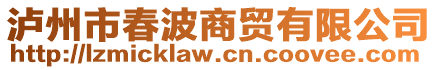 泸州市春波商贸有限公司
http://lzmicklaw.cn.coovee.com